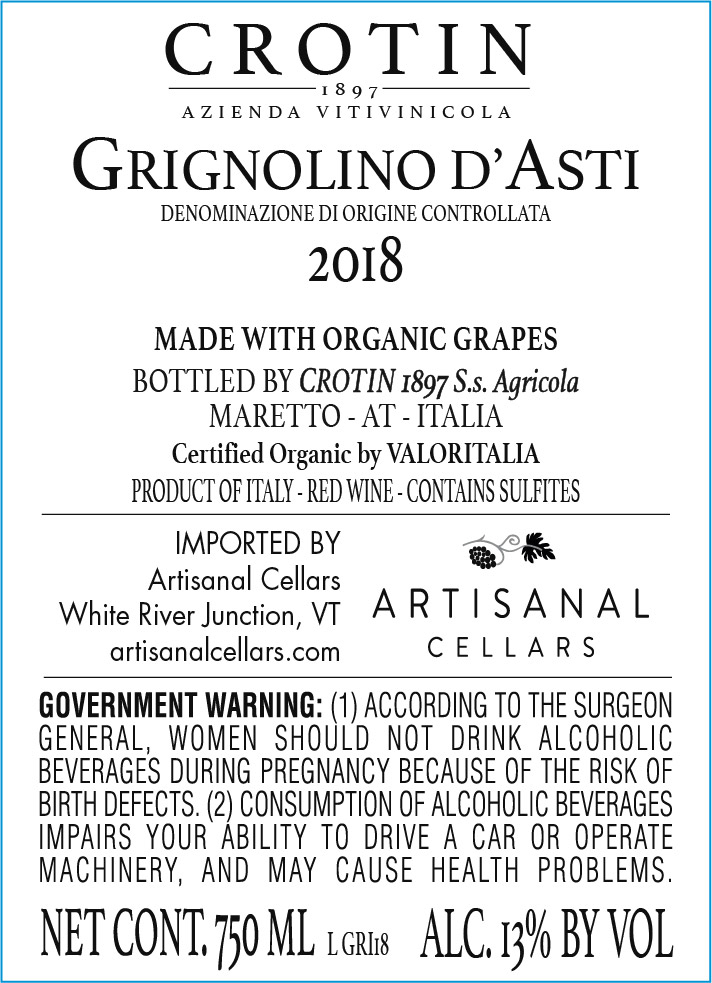 CROTIN
1897
AZIENDA VITIVINICOLA

GRIGNOLINO D'ASTI
DENOMINAZIONE DI ORIGINE CONTROLLATA
2018

MADE WITH ORGANIC GRAPES
BOTTLED BY CROTIN 1897 S.s. Agricola
MARETTO - AT - ITALIA
Certified Organic by VALORITALIA
PRODUCT OF ITALY - RED WINE - CONTAINS SULFITES

IMPORTED BY
Artisanal Cellars
White River Junction, VT
artisanalcellars.com

ARTISANAL
CELLARS

GOVERNMENT WARNING: (1) ACCORDING TO THE SURGEON GENERAL, WOMEN SHOULD NOT DRINK ALCOHOLIC BEVERAGES DURING PREGNANCY BECAUSE OF THE RISK OF BIRTH DEFECTS. (2) CONSUMPTION OF ALCOHOLIC BEVERAGES IMPAIRS YOUR ABILITY TO DRIVE A CAR OR OPERATE MACHINERY, AND MAY CAUSE HEALTH PROBLEMS.

NET CONT. 750 ML L GRI18 ALC. 13% BY VOL